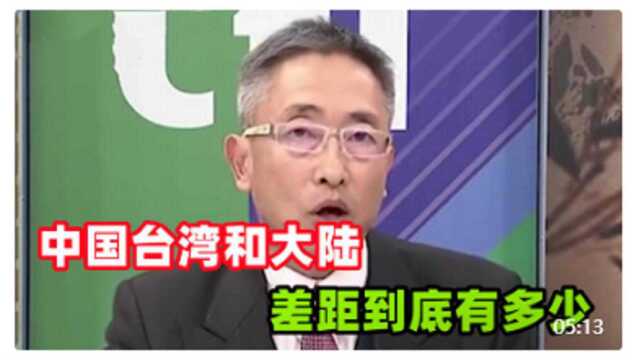 中国台湾和大陆
差距到底有多少
05:13